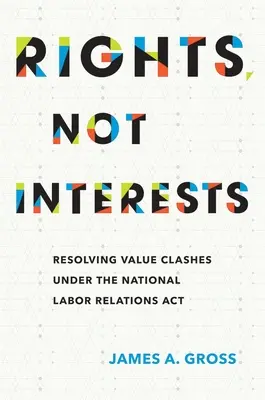 RIGHTS, NOT INTERESTS

RESOLVING VALUE CLASHES UNDER THE NATIONAL LABOR RELATIONS ACT

JAMES A. GROSS